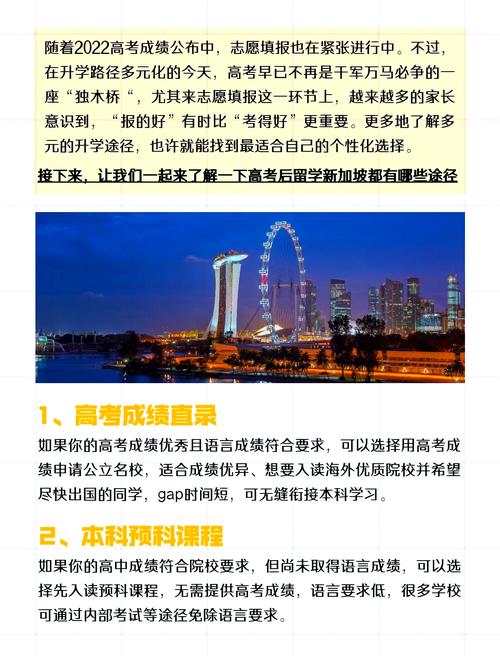 随着2022高考成绩公布中，志愿填报也在紧张进行中。不过，在升学路径多元化的今天，高考早已不再是千军万马必争的一座“独木桥“，尤其来志愿填报这一环节上，越来越多的家长意识到，“报的好”有时比“考得好”更重要。更多地了解多元的升学途径，也许就能找到最适合自己的个性化选择。

接下来，让我们一起来了解一下高考后留学新加坡都有哪些途径

1、高考成绩直录

如果你的高考成绩优秀且语言成绩符合要求，可以选择用高考成绩申请公立名校，适合成绩优异、想要入读海外优质院校并希望尽快出国的同学，gap时间短，可无缝衔接本科学习。

2、本科预科课程

如果你的高中成绩符合院校要求，但尚未取得语言成绩，可以选择先入读预科课程，无需提供高考成绩，语言要求低，很多学校可通过内部考试等途径免除语言要求。